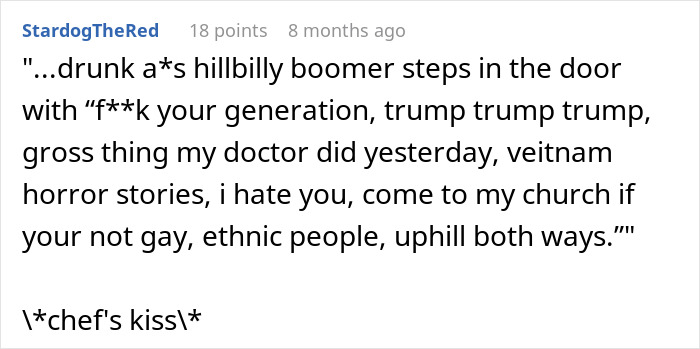 StardogTheRed 18 points 8 months ago

"...drunk a*s hillbilly boomer steps in the door with “f**k your generation, trump trump trump, gross thing my doctor did yesterday, veitnam horror stories, i hate you, come to my church if your not gay, ethnic people, uphill both ways.”"

\*chef's kiss\*